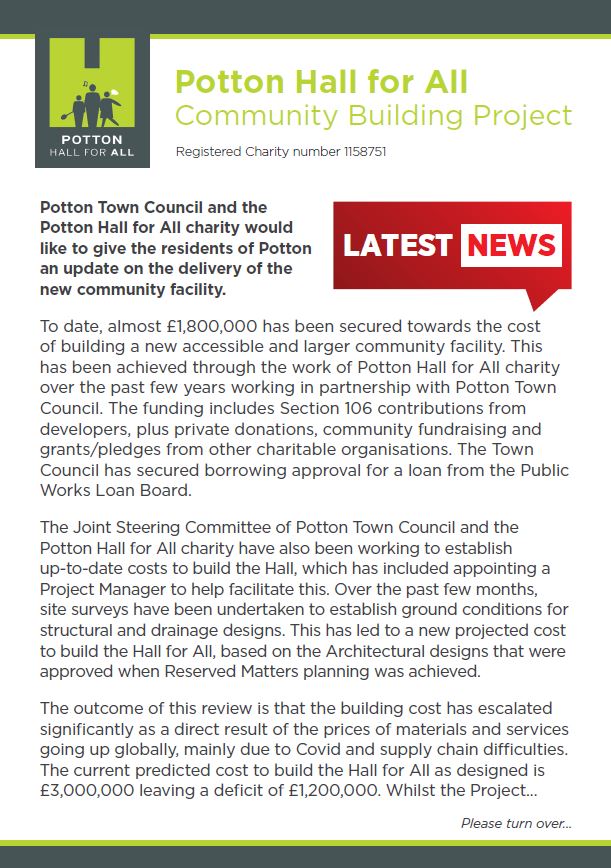 POTTON
HALL FOR ALL

Potton Hall for All
Community Building Project

Registered Charity number 1158751

Potton Town Council and the Potton Hall for All charity would like to give the residents of Potton an update on the delivery of the new community facility.

LATEST NEWS

To date, almost £1,800,000 has been secured towards the cost of building a new accessible and larger community facility. This has been achieved through the work of Potton Hall for All charity over the past few years working in partnership with Potton Town Council. The funding includes Section 106 contributions from developers, plus private donations, community fundraising and grants/pledges from other charitable organisations. The Town Council has secured borrowing approval for a loan from the Public Works Loan Board.

The Joint Steering Committee of Potton Town Council and the Potton Hall for All charity have also been working to establish up-to-date costs to build the Hall, which has included appointing a Project Manager to help facilitate this. Over the past few months, site surveys have been undertaken to establish ground conditions for structural and drainage designs. This has led to a new projected cost to build the Hall for All, based on the Architectural designs that were approved when Reserved Matters planning was achieved.

The outcome of this review is that the building cost has escalated significantly as a direct result of the prices of materials and services going up globally, mainly due to Covid and supply chain difficulties. The current predicted cost to build the Hall for All as designed is £3,000,000 leaving a deficit of £1,200,000. Whilst the Project...

Please turn over...